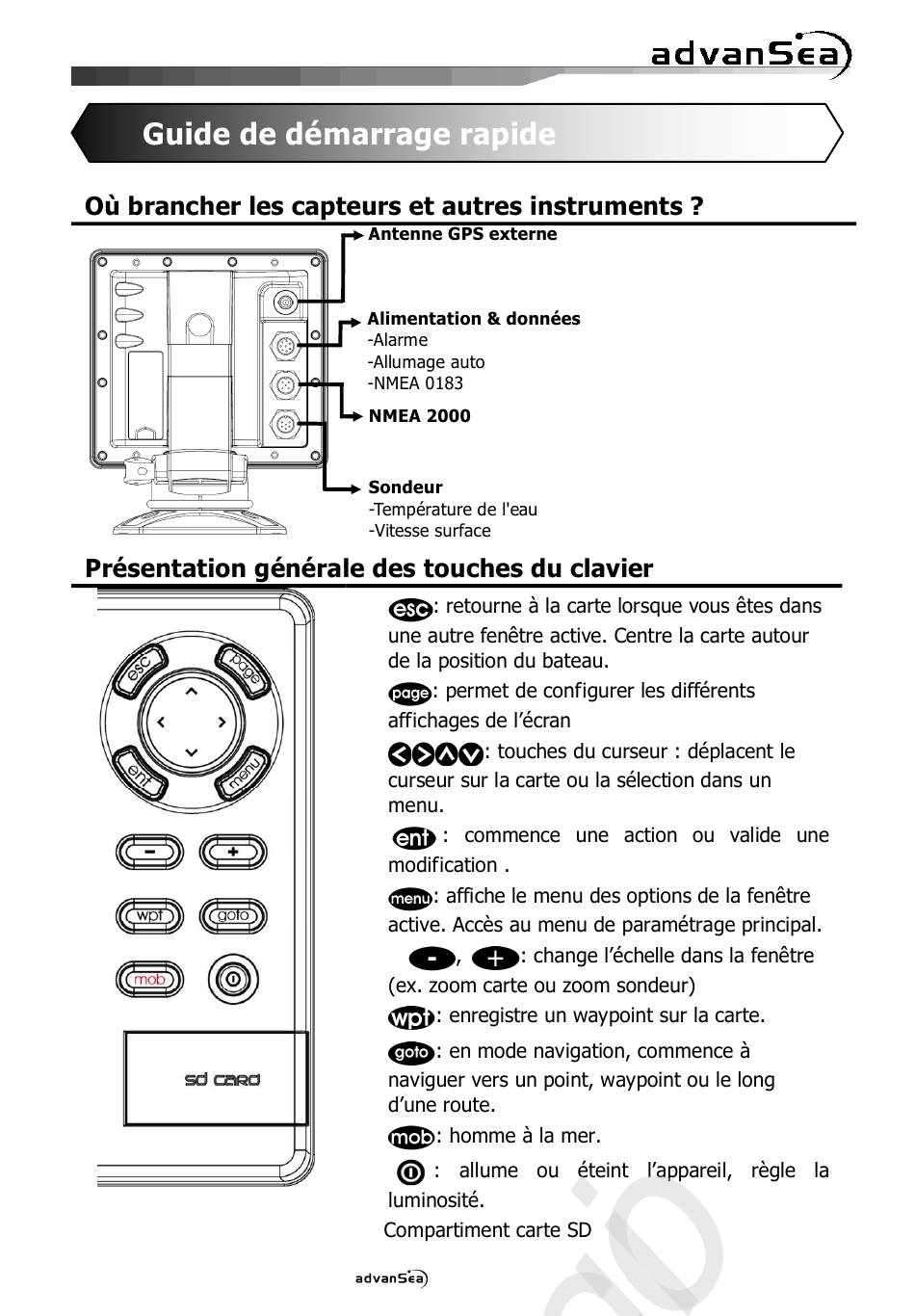 advanSea

Guide de démarrage rapide

Où brancher les capteurs et autres instruments ?

Antenne GPS externe

Alimentation & données
-Alarme
-Allumage auto
-NMEA 0183

NMEA 2000

Sondeur
-Température de l'eau
-Vitesse surface

Présentation générale des touches du clavier

esc page ent menu
− +
wpt goto
mob
SD CARD

esc: retourne à la carte lorsque vous êtes dans une autre fenêtre active. Centre la carte autour de la position du bateau.

page: permet de configurer les différents affichages de l'écran

: touches du curseur : déplacent le curseur sur la carte ou la sélection dans un menu.

ent : commence une action ou valide une modification .

menu: affiche le menu des options de la fenêtre active. Accès au menu de paramétrage principal.

-, +: change l'échelle dans la fenêtre (ex. zoom carte ou zoom sondeur)

wpt: enregistre un waypoint sur la carte.

goto: en mode navigation, commence à naviguer vers un point, waypoint ou le long d'une route.

mob: homme à la mer.

: allume ou éteint l'appareil, règle la luminosité.

Compartiment carte SD

advanSea